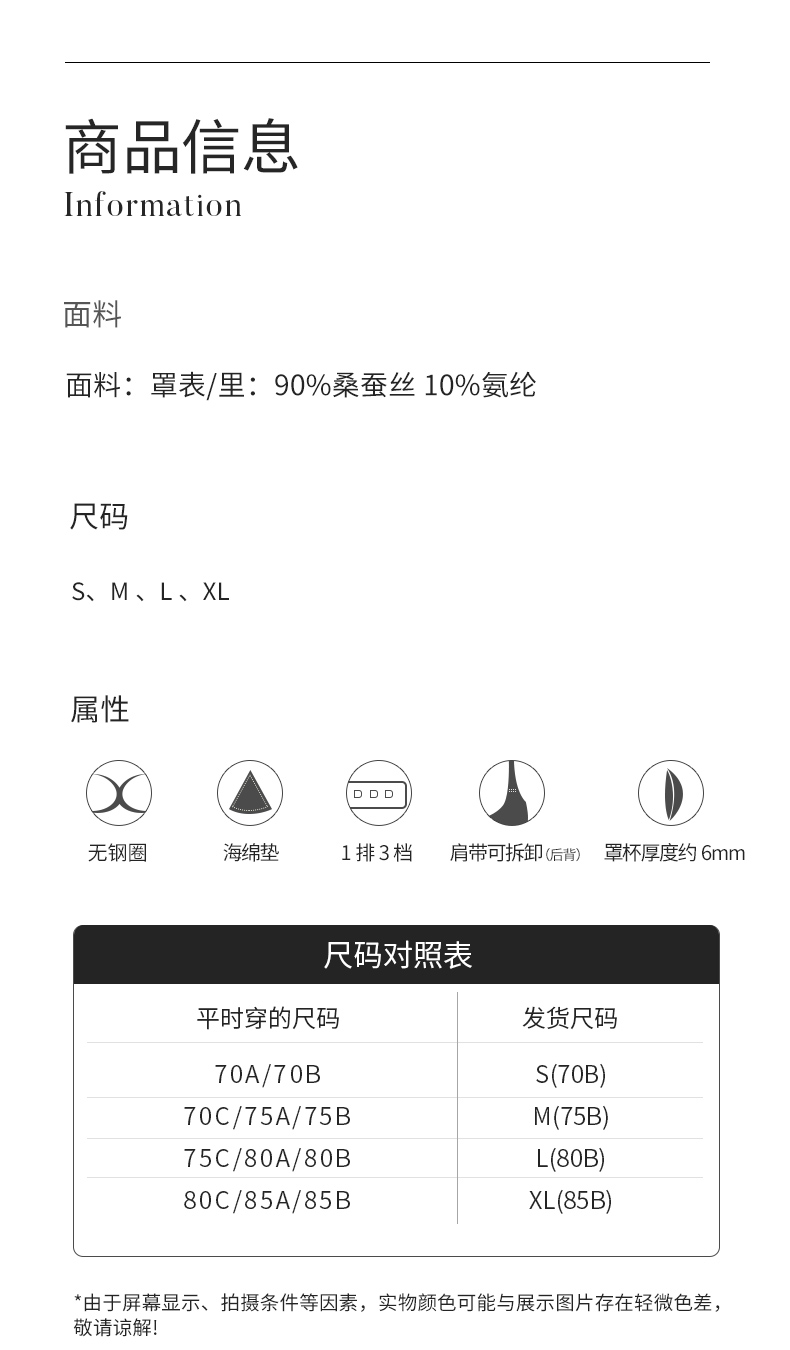 商品信息
Information

面料

面料：罩表/里：90%桑蚕丝 10%氨纶

尺码

S、M、L、XL

属性

无钢圈

海绵垫

1排3档

肩带可拆卸(后背)

罩杯厚度约6mm

尺码对照表

| 平时穿的尺码 | 发货尺码 |
|---|---|
| 70A/70B | S(70B) |
| 70C/75A/75B | M(75B) |
| 75C/80A/80B | L(80B) |
| 80C/85A/85B | XL(85B) |

*由于屏幕显示、拍摄条件等因素，实物颜色可能与展示图片存在轻微色差，敬请谅解!